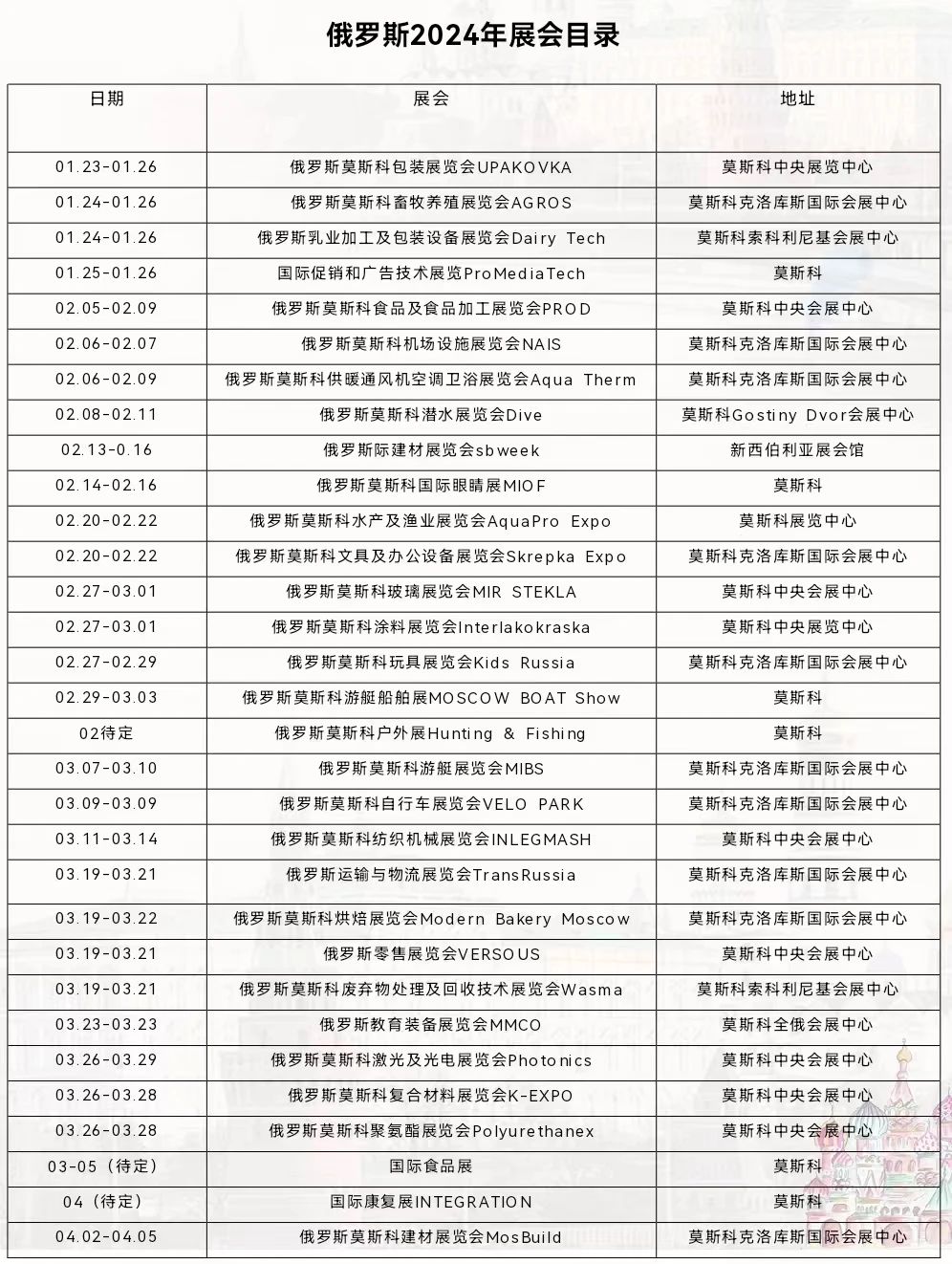 俄罗斯2024年展会目录

| 日期 | 展会 | 地址 |
|---|---|---|
| 01.23-01.26 | 俄罗斯莫斯科包装展览会UPAKOVKA | 莫斯科中央展览中心 |
| 01.24-01.26 | 俄罗斯莫斯科畜牧养殖展览会AGROS | 莫斯科克洛库斯国际会展中心 |
| 01.24-01.26 | 俄罗斯乳业加工及包装设备展览会Dairy Tech | 莫斯科索科利尼基会展中心 |
| 01.25-01.26 | 国际促销和广告技术展览ProMediaTech | 莫斯科 |
| 02.05-02.09 | 俄罗斯莫斯科食品及食品加工展览会PROD | 莫斯科中央会展中心 |
| 02.06-02.07 | 俄罗斯莫斯科机场设施展览会NAIS | 莫斯科克洛库斯国际会展中心 |
| 02.06-02.09 | 俄罗斯莫斯科供暖通风机空调卫浴展览会Aqua Therm | 莫斯科克洛库斯国际会展中心 |
| 02.08-02.11 | 俄罗斯莫斯科潜水展览会Dive | 莫斯科Gostiny Dvor会展中心 |
| 02.13-0.16 | 俄罗斯际建材展览会sbweek | 新西伯利亚展会馆 |
| 02.14-02.16 | 俄罗斯莫斯科国际眼睛展MIOF | 莫斯科 |
| 02.20-02.22 | 俄罗斯莫斯科水产及渔业展览会AquaPro Expo | 莫斯科展览中心 |
| 02.20-02.22 | 俄罗斯莫斯科文具及办公设备展览会Skrepka Expo | 莫斯科克洛库斯国际会展中心 |
| 02.27-03.01 | 俄罗斯莫斯科玻璃展览会MIR STEKLA | 莫斯科中央会展中心 |
| 02.27-03.01 | 俄罗斯莫斯科涂料展览会Interlakokraska | 莫斯科中央展览中心 |
| 02.27-02.29 | 俄罗斯莫斯科玩具展览会Kids Russia | 莫斯科克洛库斯国际会展中心 |
| 02.29-03.03 | 俄罗斯莫斯科游艇船舶展MOSCOW BOAT Show | 莫斯科 |
| 02待定 | 俄罗斯莫斯科户外展Hunting & Fishing | 莫斯科 |
| 03.07-03.10 | 俄罗斯莫斯科游艇展览会MIBS | 莫斯科克洛库斯国际会展中心 |
| 03.09-03.09 | 俄罗斯莫斯科自行车展览会VELO PARK | 莫斯科克洛库斯国际会展中心 |
| 03.11-03.14 | 俄罗斯莫斯科纺织机械展览会INLEGMASH | 莫斯科中央会展中心 |
| 03.19-03.21 | 俄罗斯运输与物流展览会TransRussia | 莫斯科克洛库斯国际会展中心 |
| 03.19-03.22 | 俄罗斯莫斯科烘焙展览会Modern Bakery Moscow | 莫斯科克洛库斯国际会展中心 |
| 03.19-03.21 | 俄罗斯零售展览会VERSOUS | 莫斯科中央会展中心 |
| 03.19-03.21 | 俄罗斯莫斯科废弃物处理及回收技术展览会Wasma | 莫斯科索科利尼基会展中心 |
| 03.23-03.23 | 俄罗斯教育装备展览会MMCO | 莫斯科全俄会展中心 |
| 03.26-03.29 | 俄罗斯莫斯科激光及光电展览会Photonics | 莫斯科中央会展中心 |
| 03.26-03.28 | 俄罗斯莫斯科复合材料展览会K-EXPO | 莫斯科中央会展中心 |
| 03.26-03.28 | 俄罗斯莫斯科聚氨酯展览会Polyurethanex | 莫斯科中央会展中心 |
| 03-05（待定） | 国际食品展 | 莫斯科 |
| 04（待定） | 国际康复展INTEGRATION | 莫斯科 |
| 04.02-04.05 | 俄罗斯莫斯科建材展览会MosBuild | 莫斯科克洛库斯国际会展中心 |